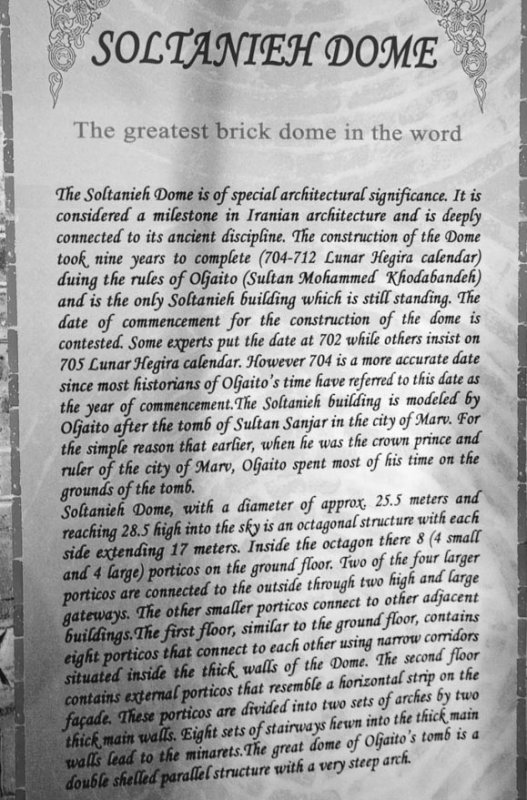 SOLTANIEH DOME

The greatest brick dome in the word

The Soltanieh Dome is of special architectural significance. It is considered a milestone in Iranian architecture and is deeply connected to its ancient discipline. The construction of the Dome took nine years to complete (704-712 Lunar Hegira calendar) duing the rules of Oljaito (Sultan Mohammed Khodabandeh) and is the only Soltanieh building which is still standing. The date of commencement for the construction of the dome is contested. Some experts put the date at 702 while others insist on 705 Lunar Hegira calendar. However 704 is a more accurate date since most historians of Oljaito's time have referred to this date as the year of commencement.The Soltanieh building is modeled by Oljaito after the tomb of Sultan Sanjar in the city of Marv. For the simple reason that earlier, when he was the crown prince and ruler of the city of Marv, Oljaito spent most of his time on the grounds of the tomb.
Soltanieh Dome, with a diameter of approx. 25.5 meters and reaching 28.5 high into the sky is an octagonal structure with each side extending 17 meters. Inside the octagon there 8 (4 small and 4 large) porticos on the ground floor. Two of the four larger porticos are connected to the outside through two high and large gateways. The other smaller porticos connect to other adjacent buildings.The first floor, similar to the ground floor, contains eight porticos that connect to each other using narrow corridors situated inside the thick walls of the Dome. The second floor contains external porticos that resemble a horizontal strip on the façade. These porticos are divided into two sets of arches by two thick main walls. Eight sets of stairways hewn into the thick main walls lead to the minarets.The great dome of Oljaito's tomb is a double shelled parallel structure with a very steep arch.